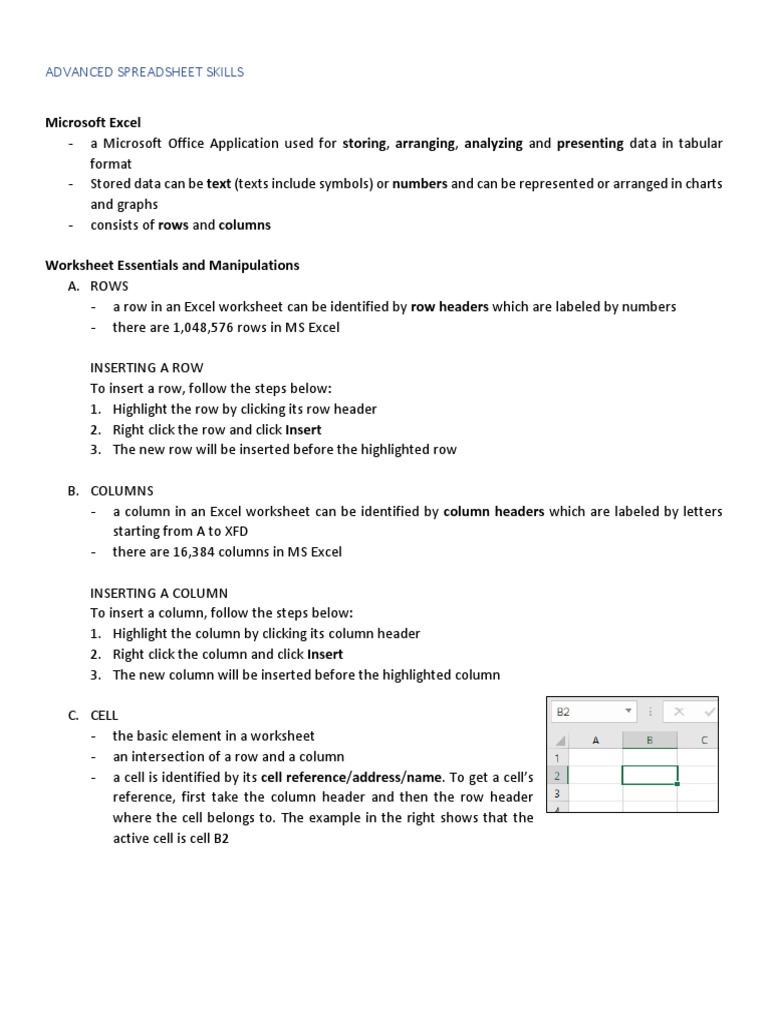 ADVANCED SPREADSHEET SKILLS

Microsoft Excel
- a Microsoft Office Application used for storing, arranging, analyzing and presenting data in tabular format
- Stored data can be text (texts include symbols) or numbers and can be represented or arranged in charts and graphs
- consists of rows and columns

Worksheet Essentials and Manipulations
A. ROWS
- a row in an Excel worksheet can be identified by row headers which are labeled by numbers
- there are 1,048,576 rows in MS Excel

INSERTING A ROW
To insert a row, follow the steps below:
1. Highlight the row by clicking its row header
2. Right click the row and click Insert
3. The new row will be inserted before the highlighted row

B. COLUMNS
- a column in an Excel worksheet can be identified by column headers which are labeled by letters starting from A to XFD
- there are 16,384 columns in MS Excel

INSERTING A COLUMN
To insert a column, follow the steps below:
1. Highlight the column by clicking its column header
2. Right click the column and click Insert
3. The new column will be inserted before the highlighted column

C. CELL
- the basic element in a worksheet
- an intersection of a row and a column
- a cell is identified by its cell reference/address/name. To get a cell's reference, first take the column header and then the row header where the cell belongs to. The example in the right shows that the active cell is cell B2

B2
A B C
1
2
3